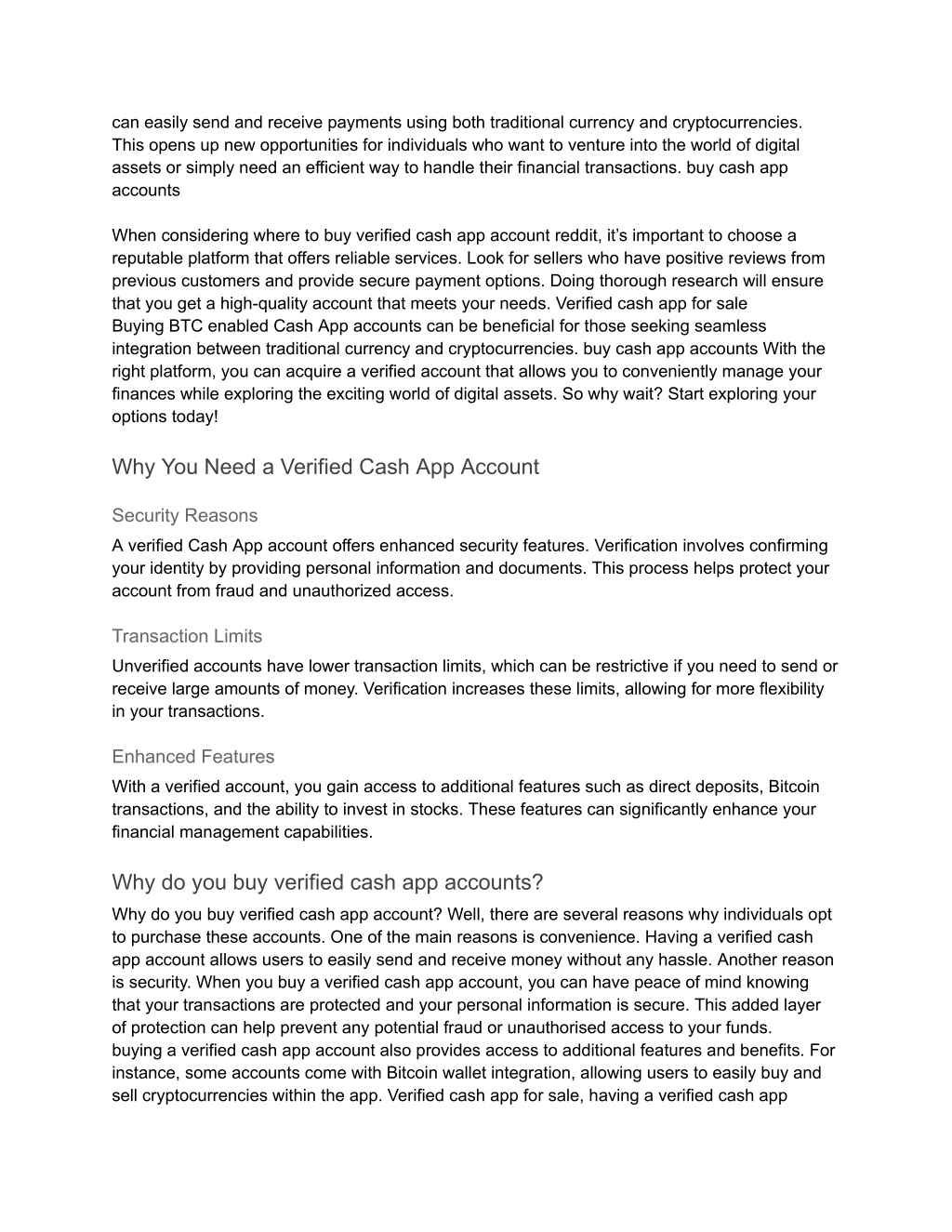 can easily send and receive payments using both traditional currency and cryptocurrencies. This opens up new opportunities for individuals who want to venture into the world of digital assets or simply need an efficient way to handle their financial transactions. buy cash app accounts

When considering where to buy verified cash app account reddit, it's important to choose a reputable platform that offers reliable services. Look for sellers who have positive reviews from previous customers and provide secure payment options. Doing thorough research will ensure that you get a high-quality account that meets your needs. Verified cash app for sale
Buying BTC enabled Cash App accounts can be beneficial for those seeking seamless integration between traditional currency and cryptocurrencies. buy cash app accounts With the right platform, you can acquire a verified account that allows you to conveniently manage your finances while exploring the exciting world of digital assets. So why wait? Start exploring your options today!

Why You Need a Verified Cash App Account

Security Reasons

A verified Cash App account offers enhanced security features. Verification involves confirming your identity by providing personal information and documents. This process helps protect your account from fraud and unauthorized access.

Transaction Limits

Unverified accounts have lower transaction limits, which can be restrictive if you need to send or receive large amounts of money. Verification increases these limits, allowing for more flexibility in your transactions.

Enhanced Features

With a verified account, you gain access to additional features such as direct deposits, Bitcoin transactions, and the ability to invest in stocks. These features can significantly enhance your financial management capabilities.

Why do you buy verified cash app accounts?

Why do you buy verified cash app account? Well, there are several reasons why individuals opt to purchase these accounts. One of the main reasons is convenience. Having a verified cash app account allows users to easily send and receive money without any hassle. Another reason is security. When you buy a verified cash app account, you can have peace of mind knowing that your transactions are protected and your personal information is secure. This added layer of protection can help prevent any potential fraud or unauthorised access to your funds.
buying a verified cash app account also provides access to additional features and benefits. For instance, some accounts come with Bitcoin wallet integration, allowing users to easily buy and sell cryptocurrencies within the app. Verified cash app for sale, having a verified cash app